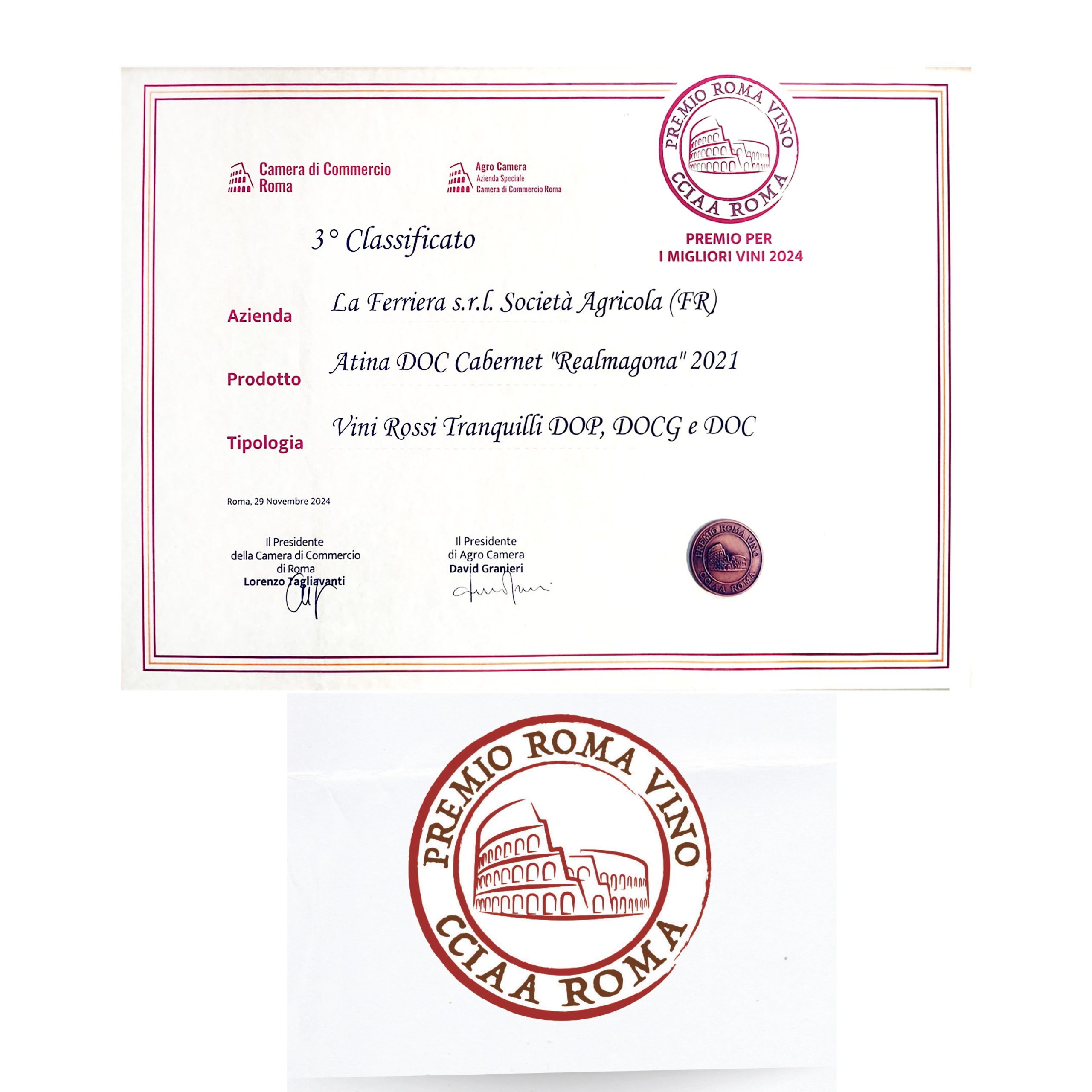 Camera di Commercio Roma

Agro Camera
Azienda Speciale
Camera di Commercio Roma

PREMIO ROMA VINO
CCIAA ROMA

PREMIO PER I MIGLIORI VINI 2024

3° Classificato

Azienda La Ferriera s.r.l. Società Agricola (FR)

Prodotto Atina DOC Cabernet "Realmagona" 2021

Tipologia Vini Rossi Tranquilli DOP, DOCG e DOC

Roma, 29 Novembre 2024

Il Presidente
della Camera di Commercio
di Roma
Lorenzo Tagliavanti

Il Presidente
di Agro Camera
David Granieri

PREMIO ROMA VINO
CCIAA ROMA

PREMIO ROMA VINO
CCIAA ROMA